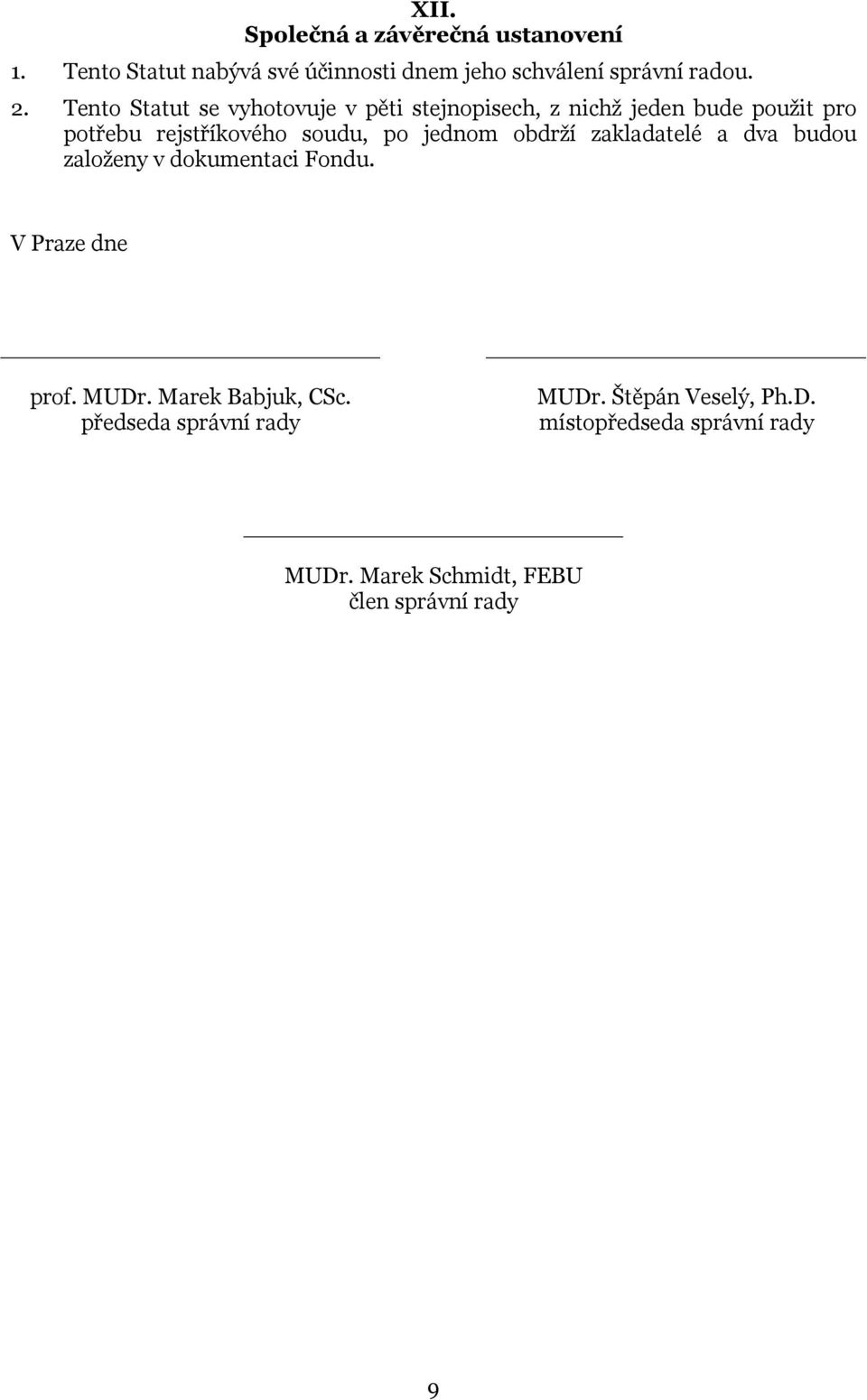 XII.
Společná a závěrečná ustanovení

1. Tento Statut nabývá své účinnosti dnem jeho schválení správní radou.

2. Tento Statut se vyhotovuje v pěti stejnopisech, z nichž jeden bude použit pro potřebu rejstříkového soudu, po jednom obdrží zakladatelé a dva budou založeny v dokumentaci Fondu.

V Praze dne

prof. MUDr. Marek Babjuk, CSc.
předseda správní rady

MUDr. Štěpán Veselý, Ph.D.
místopředseda správní rady

MUDr. Marek Schmidt, FEBU
člen správní rady

9